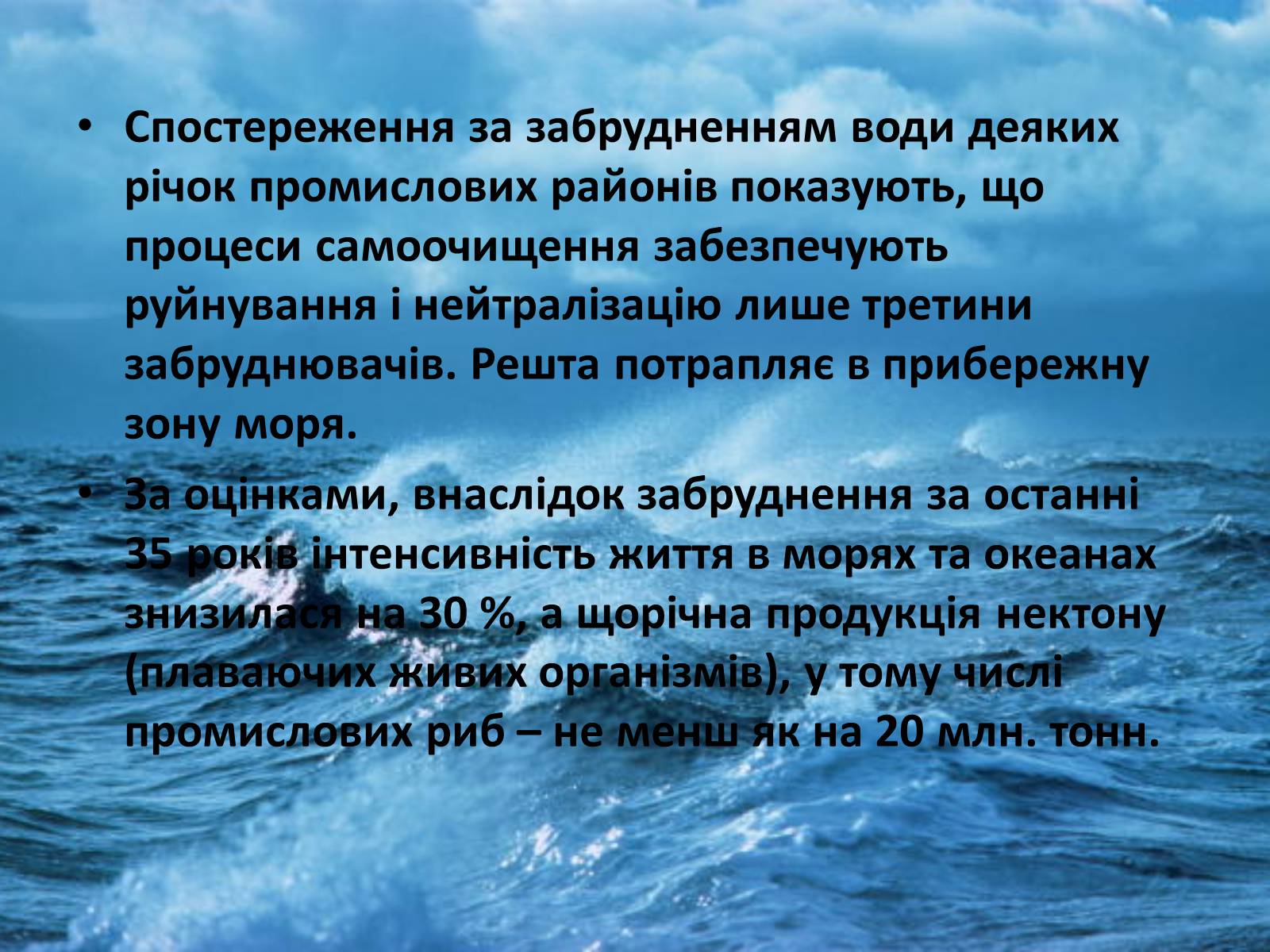 • Спостереження за забрудненням води деяких річок промислових районів показують, що процеси самоочищення забезпечують руйнування і нейтралізацію лише третини забруднювачів. Решта потрапляє в прибережну зону моря.

• За оцінками, внаслідок забруднення за останні 35 років інтенсивність життя в морях та океанах знизилася на 30 %, а щорічна продукція нектону (плаваючих живих організмів), у тому числі промислових риб – не менш як на 20 млн. тонн.